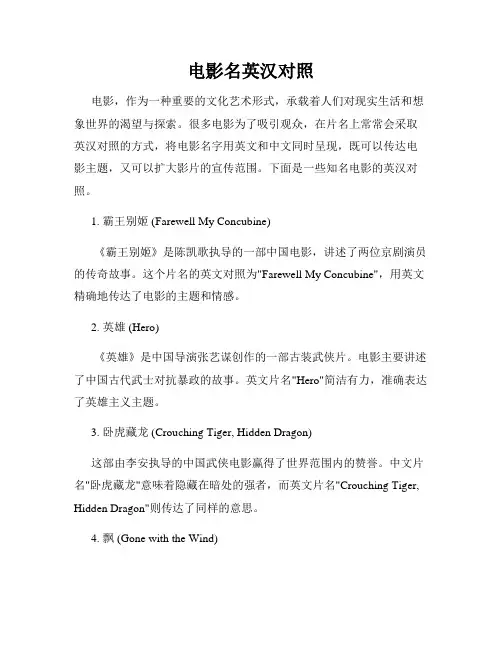 电影名英汉对照

电影，作为一种重要的文化艺术形式，承载着人们对现实生活和想象世界的渴望与探索。很多电影为了吸引观众，在片名上常常会采取英汉对照的方式，将电影名字用英文和中文同时呈现，既可以传达电影主题，又可以扩大影片的宣传范围。下面是一些知名电影的英汉对照。

1. 霸王别姬 (Farewell My Concubine)

《霸王别姬》是陈凯歌执导的一部中国电影，讲述了两位京剧演员的传奇故事。这个片名的英文对照为"Farewell My Concubine"，用英文精确地传达了电影的主题和情感。

2. 英雄 (Hero)

《英雄》是中国导演张艺谋创作的一部古装武侠片。电影主要讲述了中国古代武士对抗暴政的故事。英文片名"Hero"简洁有力，准确表达了英雄主义主题。

3. 卧虎藏龙 (Crouching Tiger, Hidden Dragon)

这部由李安执导的中国武侠电影赢得了世界范围内的赞誉。中文片名"卧虎藏龙"意味着隐藏在暗处的强者，而英文片名"Crouching Tiger, Hidden Dragon"则传达了同样的意思。

4. 飘 (Gone with the Wind)